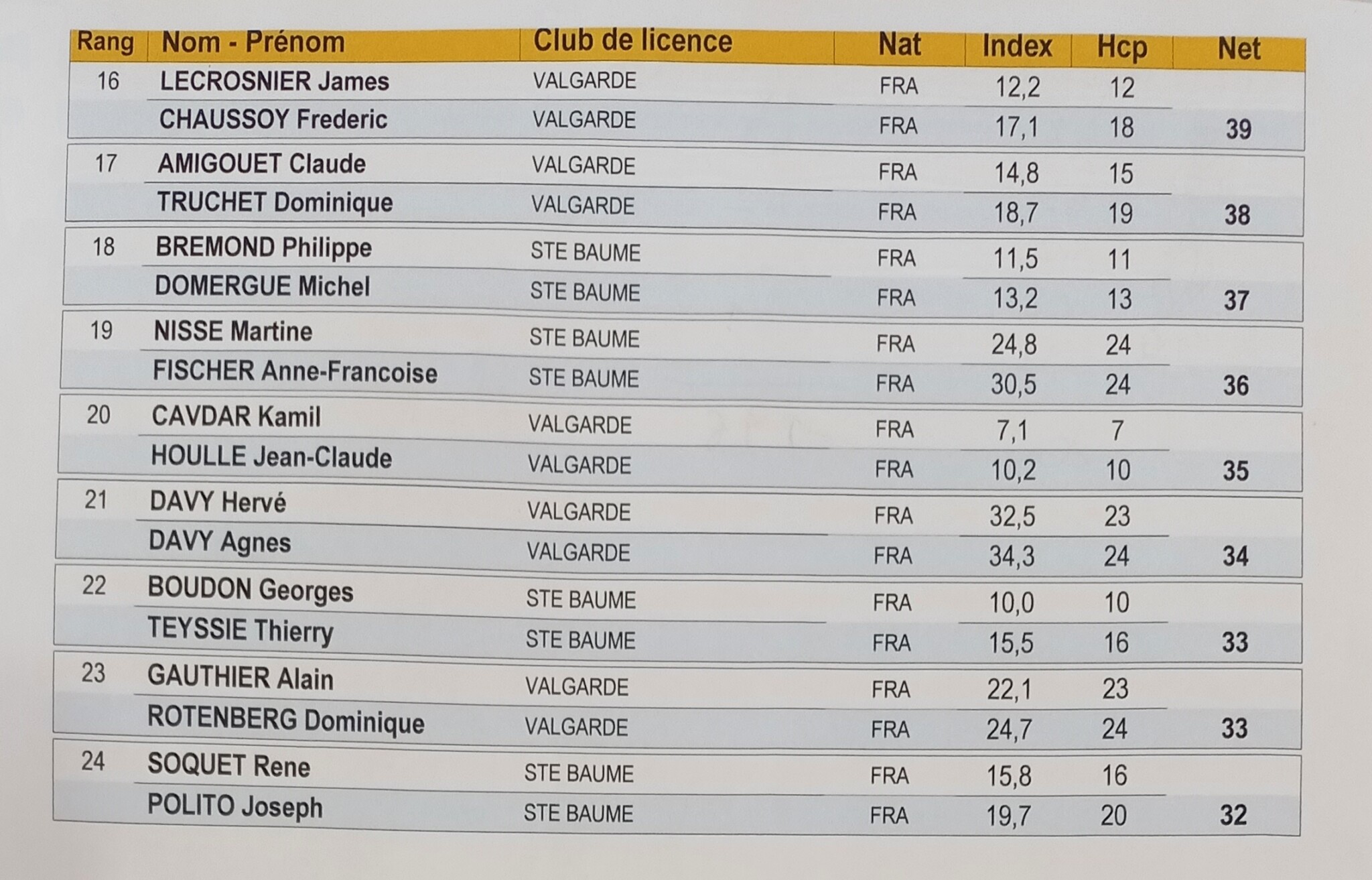 | Rang | Nom - Prénom | Club de licence | Nat | Index | Hcp | Net |
|---|---|---|---|---|---|---|
| 16 | LECROSNIER James | VALGARDE | FRA | 12,2 | 12 | |
| | CHAUSSOY Frederic | VALGARDE | FRA | 17,1 | 18 | 39 |
| 17 | AMIGOUET Claude | VALGARDE | FRA | 14,8 | 15 | |
| | TRUCHET Dominique | VALGARDE | FRA | 18,7 | 19 | 38 |
| 18 | BREMOND Philippe | STE BAUME | FRA | 11,5 | 11 | |
| | DOMERGUE Michel | STE BAUME | FRA | 13,2 | 13 | 37 |
| 19 | NISSE Martine | STE BAUME | FRA | 24,8 | 24 | |
| | FISCHER Anne-Francoise | STE BAUME | FRA | 30,5 | 24 | 36 |
| 20 | CAVDAR Kamil | VALGARDE | FRA | 7,1 | 7 | |
| | HOULLE Jean-Claude | VALGARDE | FRA | 10,2 | 10 | 35 |
| 21 | DAVY Hervé | VALGARDE | FRA | 32,5 | 23 | |
| | DAVY Agnes | VALGARDE | FRA | 34,3 | 24 | 34 |
| 22 | BOUDON Georges | STE BAUME | FRA | 10,0 | 10 | |
| | TEYSSIE Thierry | STE BAUME | FRA | 15,5 | 16 | 33 |
| 23 | GAUTHIER Alain | VALGARDE | FRA | 22,1 | 23 | |
| | ROTENBERG Dominique | VALGARDE | FRA | 24,7 | 24 | 33 |
| 24 | SOQUET Rene | STE BAUME | FRA | 15,8 | 16 | |
| | POLITO Joseph | STE BAUME | FRA | 19,7 | 20 | 32 |